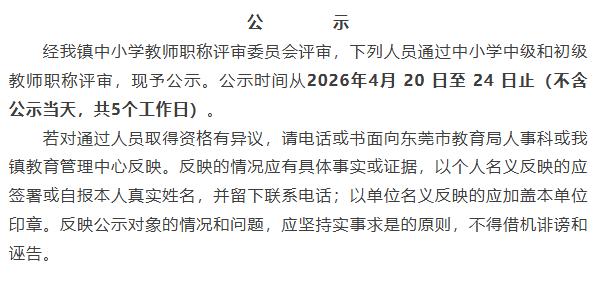 公　　示

经我镇中小学教师职称评审委员会评审，下列人员通过中小学中级和初级教师职称评审，现予公示。公示时间从2026年4月 20 日至 24 日止（不含公示当天，共5个工作日）。

若对通过人员取得资格有异议，请电话或书面向东莞市教育局人事科或我镇教育管理中心反映。反映的情况应有具体事实或证据，以个人名义反映的应签署或自报本人真实姓名，并留下联系电话；以单位名义反映的应加盖本单位印章。反映公示对象的情况和问题，应坚持实事求是的原则，不得借机诽谤和诬告。